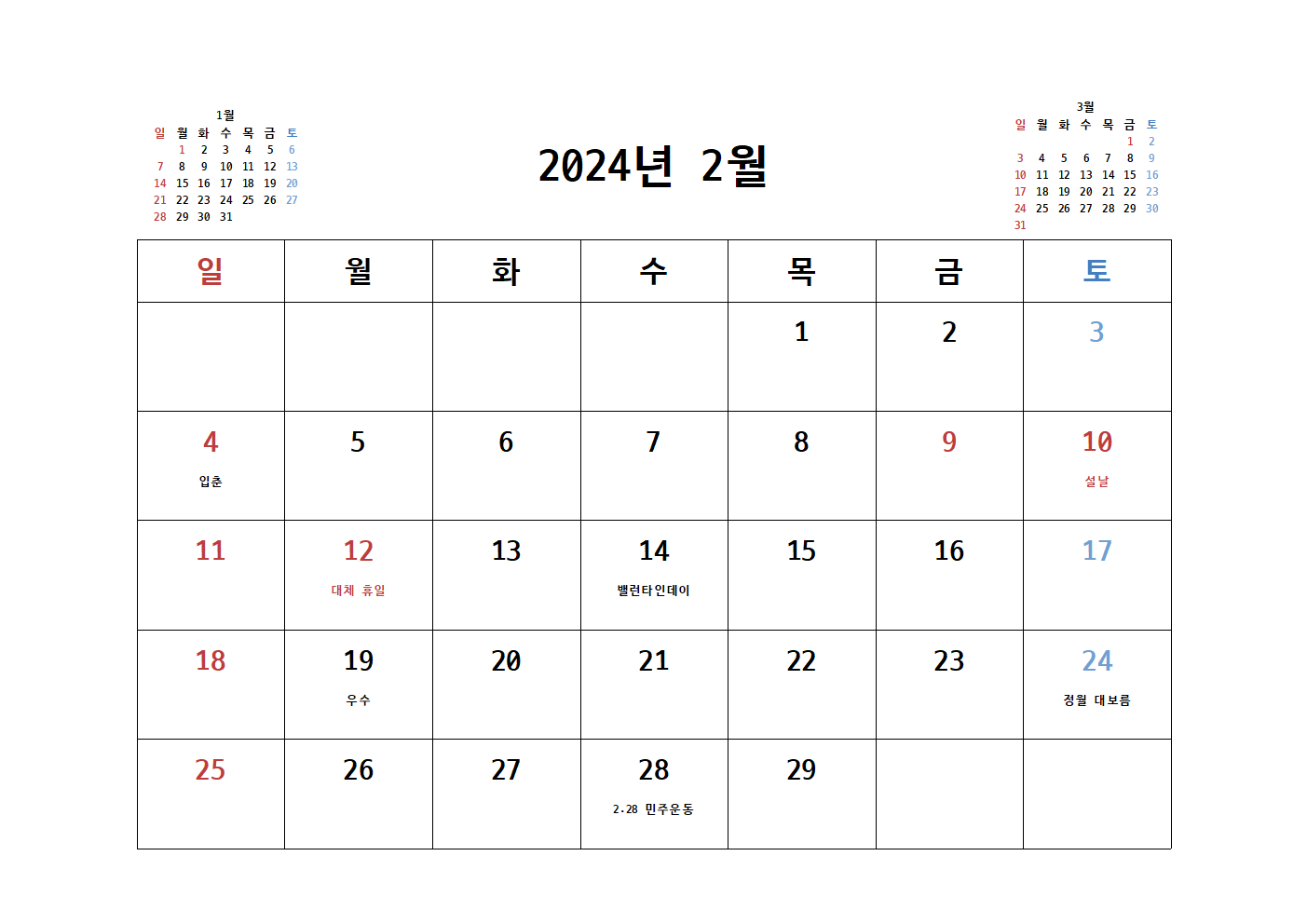 1월

| 일 | 월 | 화 | 수 | 목 | 금 | 토 |
|---|---|---|---|---|---|---|
| | 1 | 2 | 3 | 4 | 5 | 6 |
| 7 | 8 | 9 | 10 | 11 | 12 | 13 |
| 14 | 15 | 16 | 17 | 18 | 19 | 20 |
| 21 | 22 | 23 | 24 | 25 | 26 | 27 |
| 28 | 29 | 30 | 31 | | | |

2024년 2월

3월

| 일 | 월 | 화 | 수 | 목 | 금 | 토 |
|---|---|---|---|---|---|---|
| | | | | | 1 | 2 |
| 3 | 4 | 5 | 6 | 7 | 8 | 9 |
| 10 | 11 | 12 | 13 | 14 | 15 | 16 |
| 17 | 18 | 19 | 20 | 21 | 22 | 23 |
| 24 | 25 | 26 | 27 | 28 | 29 | 30 |
| 31 | | | | | | |

| 일 | 월 | 화 | 수 | 목 | 금 | 토 |
|---|---|---|---|---|---|---|
| | | | | 1 | 2 | 3 |
| 4 입춘 | 5 | 6 | 7 | 8 | 9 | 10 설날 |
| 11 | 12 대체 휴일 | 13 | 14 밸런타인데이 | 15 | 16 | 17 |
| 18 | 19 우수 | 20 | 21 | 22 | 23 | 24 정월 대보름 |
| 25 | 26 | 27 | 28 2.28 민주운동 | 29 | | |